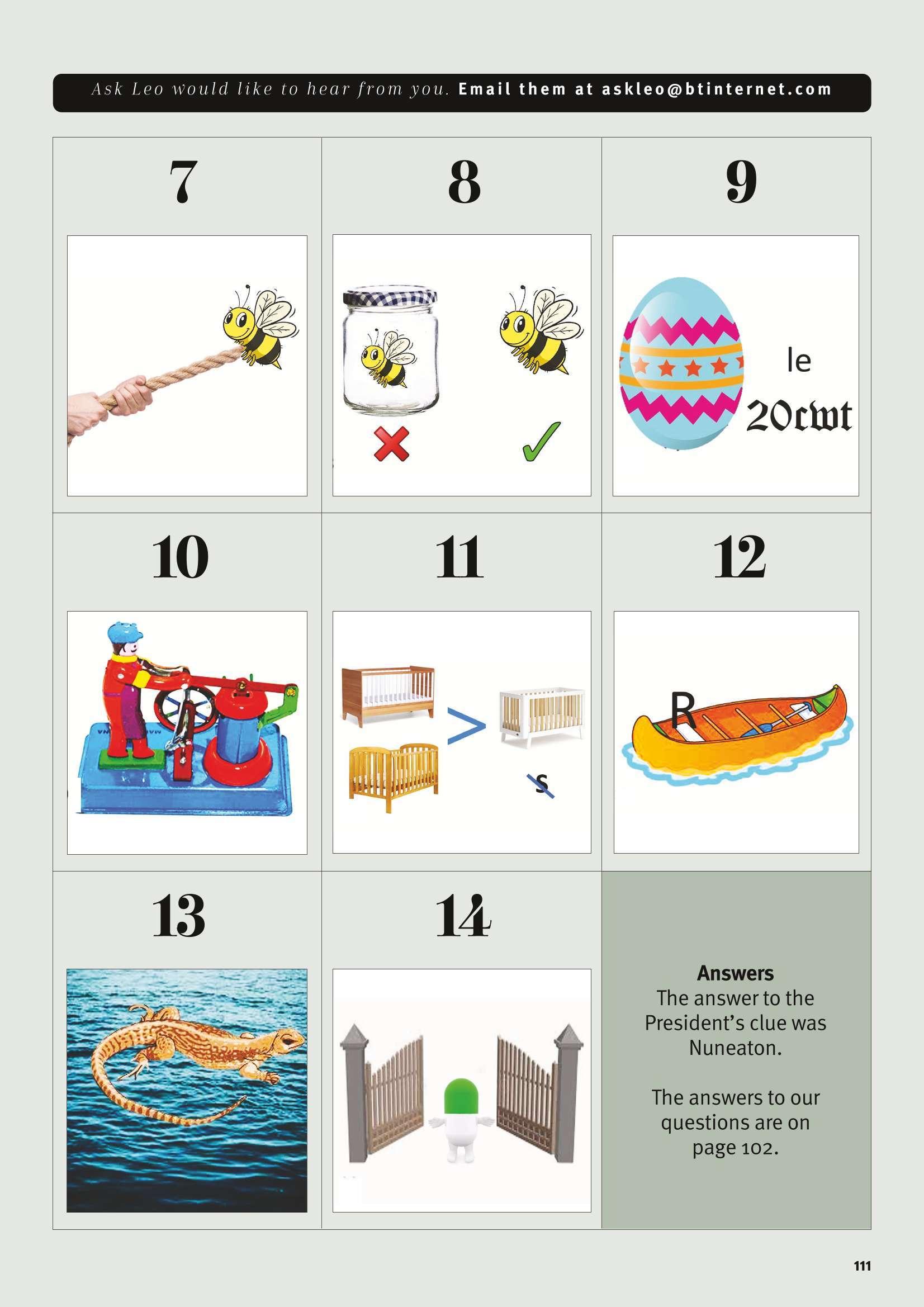 Ask Leo would like to hear from you. Email them at askleo@btinternet.com

7

8

9

le

20cwt

10

11

>

s

12

R

13

14

**Answers**
The answer to the President's clue was Nuneaton.

The answers to our questions are on page 102.

111